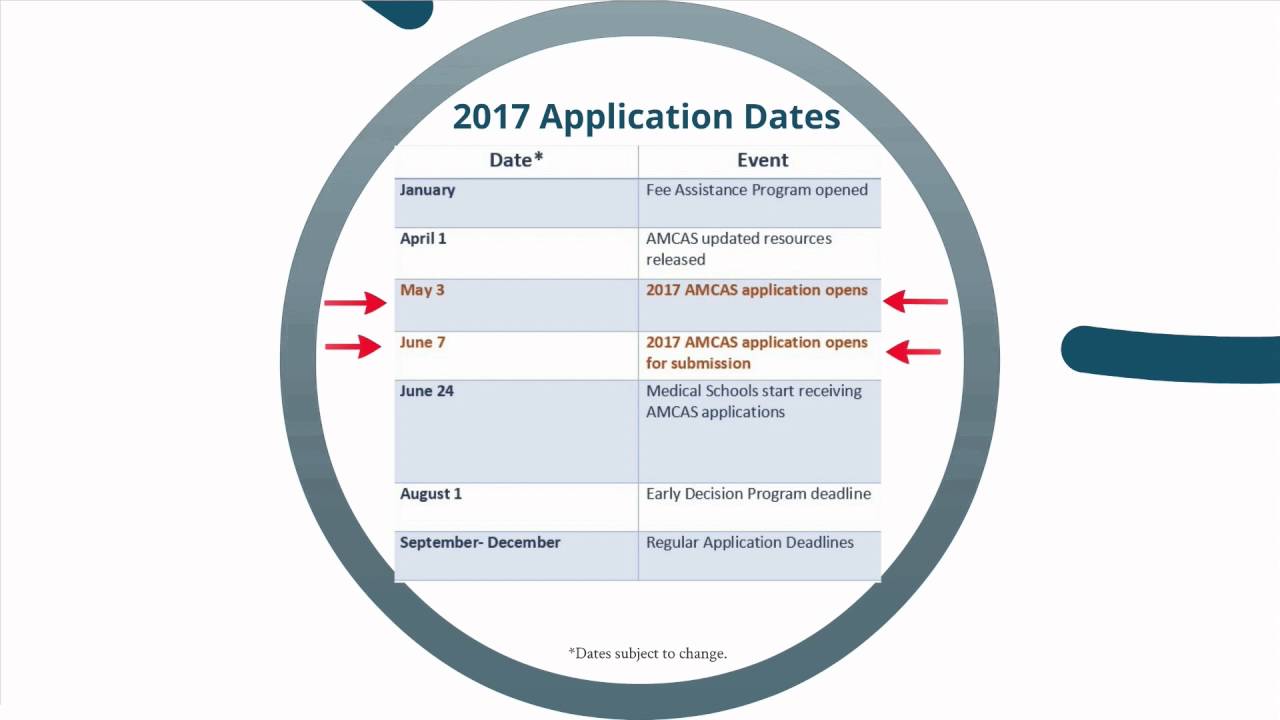 2017 Application Dates

| Date* | Event |
|---|---|
| January | Fee Assistance Program opened |
| April 1 | AMCAS updated resources released |
| May 3 | 2017 AMCAS application opens |
| June 7 | 2017 AMCAS application opens for submission |
| June 24 | Medical Schools start receiving AMCAS applications |
| August 1 | Early Decision Program deadline |
| September- December | Regular Application Deadlines |

*Dates subject to change.